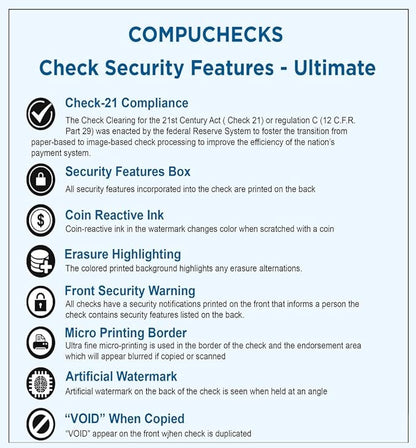 COMPUCHECKS

Check Security Features - Ultimate

Check-21 Compliance

The Check Clearing for the 21st Century Act ( Check 21) or regulation C (12 C.F.R. Part 29) was enacted by the federal Reserve System to foster the transition from paper-based to image-based check processing to improve the efficiency of the nation's payment system.

Security Features Box

All security features incorporated into the check are printed on the back

Coin Reactive Ink

Coin-reactive ink in the watermark changes color when scratched with a coin

Erasure Highlighting

The colored printed background highlights any erasure alternations.

Front Security Warning

All checks have a security notifications printed on the front that informs a person the check contains security features listed on the back.

Micro Printing Border

Ultra fine micro-printing is used in the border of the check and the endorsement area which will appear blurred if copied or scanned

Artificial Watermark

Artificial watermark on the back of the check is seen when held at an angle

"VOID" When Copied

"VOID" appear on the front wjhen check is duplicated